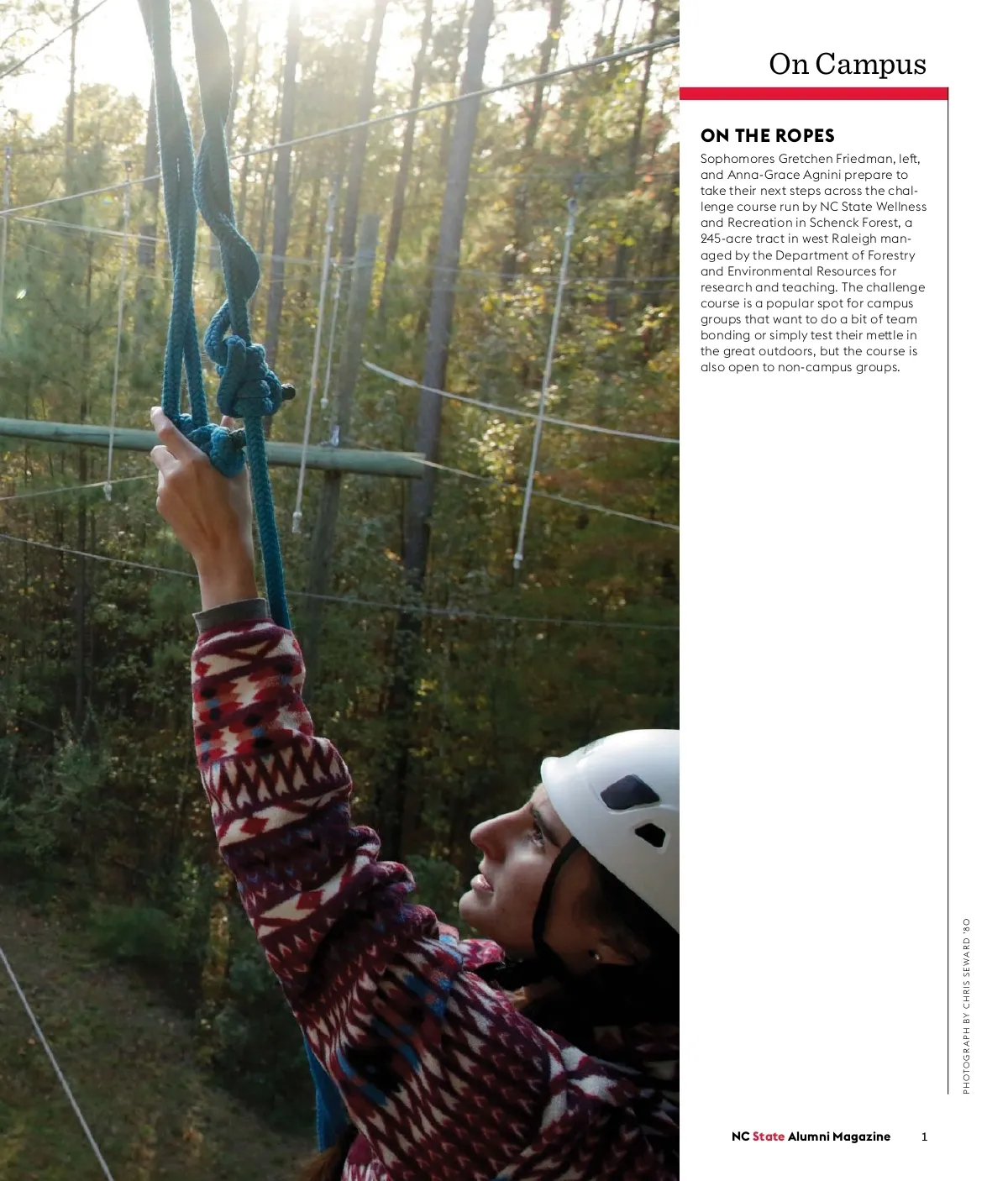 On Campus

ON THE ROPES

Sophomores Gretchen Friedman, left, and Anna-Grace Agnini prepare to take their next steps across the challenge course run by NC State Wellness and Recreation in Schenck Forest, a 245-acre tract in west Raleigh managed by the Department of Forestry and Environmental Resources for research and teaching. The challenge course is a popular spot for campus groups that want to do a bit of team bonding or simply test their mettle in the great outdoors, but the course is also open to non-campus groups.

PHOTOGRAPH BY CHRIS SEWARD '80

NC State Alumni Magazine 1